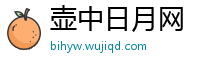 壶中日月网
bihyw.wujiqd.com